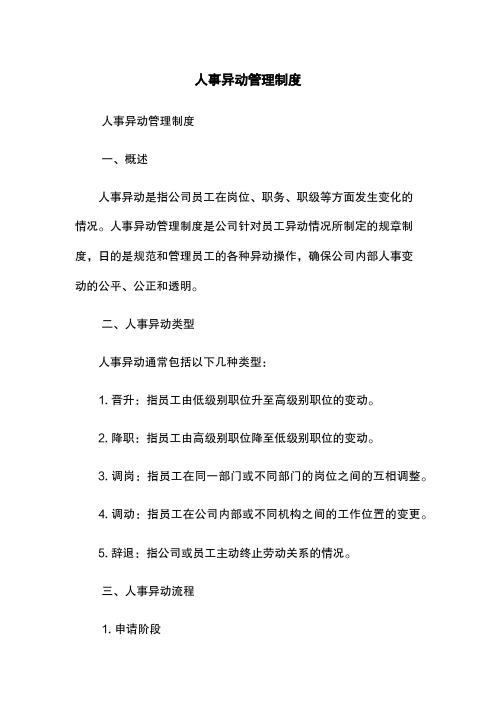 人事异动管理制度

人事异动管理制度

一、概述

人事异动是指公司员工在岗位、职务、职级等方面发生变化的情况。人事异动管理制度是公司针对员工异动情况所制定的规章制度，目的是规范和管理员工的各种异动操作，确保公司内部人事变动的公平、公正和透明。

二、人事异动类型

人事异动通常包括以下几种类型：

1. 晋升：指员工由低级别职位升至高级别职位的变动。

2. 降职：指员工由高级别职位降至低级别职位的变动。

3. 调岗：指员工在同一部门或不同部门的岗位之间的互相调整。

4. 调动：指员工在公司内部或不同机构之间的工作位置的变更。

5. 辞退：指公司或员工主动终止劳动关系的情况。

三、人事异动流程

1. 申请阶段